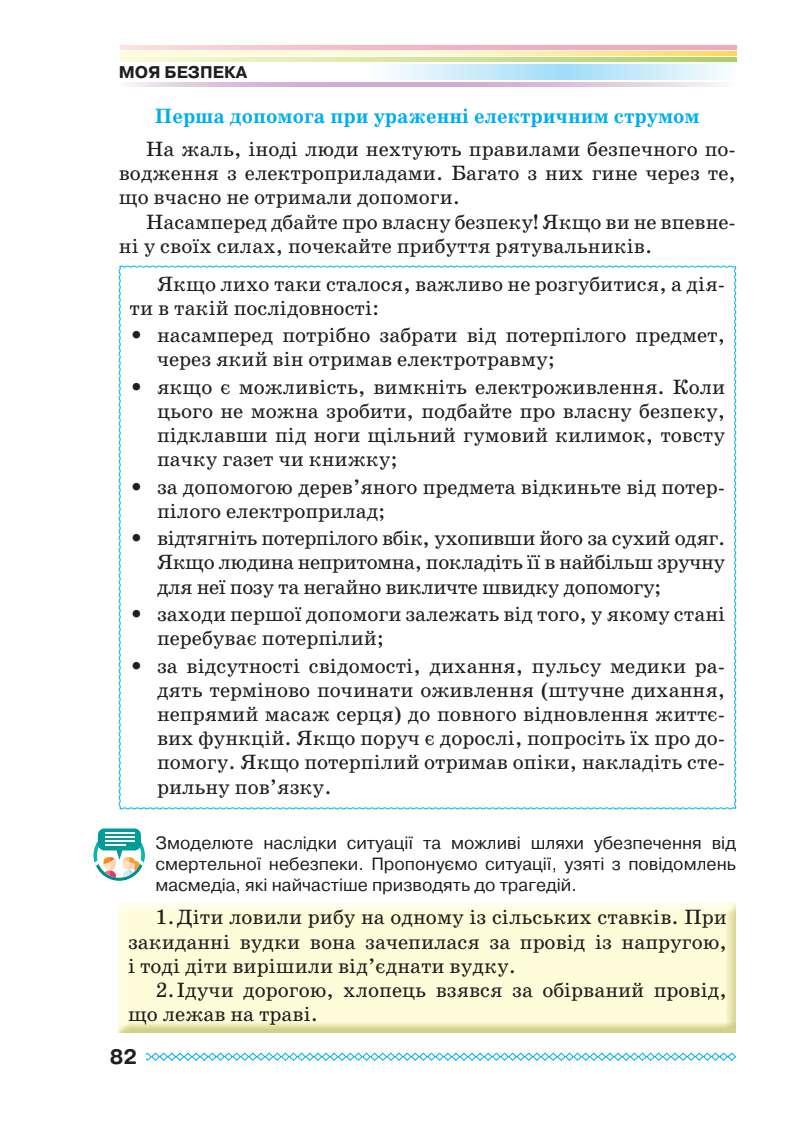 МОЯ БЕЗПЕКА

Перша допомога при ураженні електричним струмом

На жаль, іноді люди нехтують правилами безпечного поводження з електроприладами. Багато з них гине через те, що вчасно не отримали допомоги.

Насамперед дбайте про власну безпеку! Якщо ви не впевнені у своїх силах, почекайте прибуття рятувальників.

Якщо лихо таки сталося, важливо не розгубитися, а діяти в такій послідовності:
• насамперед потрібно забрати від потерпілого предмет, через який він отримав електротравму;
• якщо є можливість, вимкніть електроживлення. Коли цього не можна зробити, подбайте про власну безпеку, підклавши під ноги щільний гумовий килимок, товсту пачку газет чи книжку;
• за допомогою дерев'яного предмета відкиньте від потерпілого електроприлад;
• відтягніть потерпілого вбік, ухопивши його за сухий одяг. Якщо людина непритомна, покладіть її в найбільш зручну для неї позу та негайно викличте швидку допомогу;
• заходи першої допомоги залежать від того, у якому стані перебуває потерпілий;
• за відсутності свідомості, дихання, пульсу медики радять терміново починати оживлення (штучне дихання, непрямий масаж серця) до повного відновлення життєвих функцій. Якщо поруч є дорослі, попросіть їх про допомогу. Якщо потерпілий отримав опіки, накладіть стерильну пов'язку.

Змоделюте наслідки ситуації та можливі шляхи убезпечення від смертельної небезпеки. Пропонуємо ситуації, узяті з повідомлень масмедіа, які найчастіше призводять до трагедій.

1. Діти ловили рибу на одному із сільських ставків. При закиданні вудки вона зачепилася за провід із напругою, і тоді діти вирішили від'єднати вудку.

2. Ідучи дорогою, хлопець взявся за обірваний провід, що лежав на траві.

82